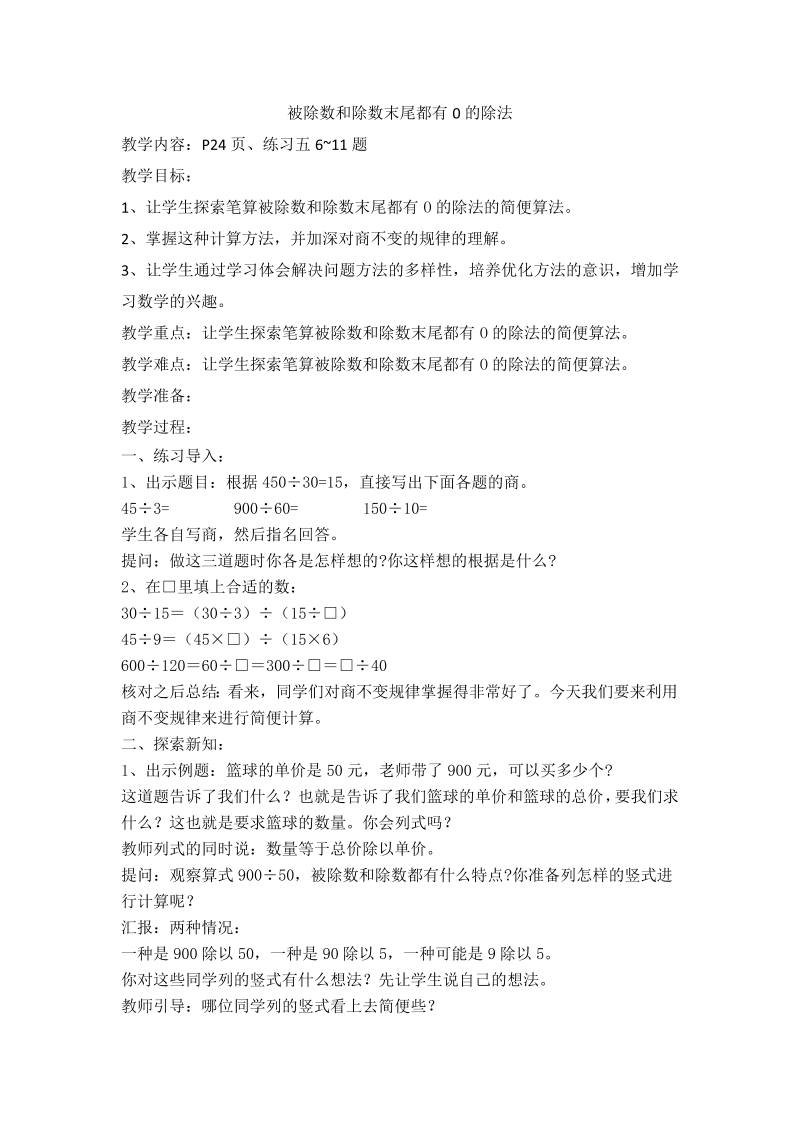 被除数和除数末尾都有 0 的除法

教学内容：P24 页、练习五 6~11 题

教学目标：

1、让学生探索笔算被除数和除数末尾都有 0 的除法的简便算法。

2、掌握这种计算方法，并加深对商不变的规律的理解。

3、让学生通过学习体会解决问题方法的多样性，培养优化方法的意识，增加学习数学的兴趣。

教学重点：让学生探索笔算被除数和除数末尾都有 0 的除法的简便算法。

教学难点：让学生探索笔算被除数和除数末尾都有 0 的除法的简便算法。

教学准备：

教学过程：

一、练习导入：

1、出示题目：根据 450÷30=15，直接写出下面各题的商。

45÷3=　　900÷60=　　150÷10=

学生各自写商，然后指名回答。

提问：做这三道题时你各是怎样想的?你这样想的根据是什么?

2、在□里填上合适的数：

30÷15=（30÷3）÷（15÷□）

45÷9=（45×□）÷（15×6）

600÷120=60÷□=300÷□=□÷40

核对之后总结：看来，同学们对商不变规律掌握得非常好了。今天我们要来利用商不变规律来进行简便计算。

二、探索新知：

1、出示例题：篮球的单价是 50 元，老师带了 900 元，可以买多少个?

这道题告诉了我们什么？也就是告诉了我们篮球的单价和篮球的总价，要我们求什么？这也就是要求篮球的数量。你会列式吗？

教师列式的同时说：数量等于总价除以单价。

提问：观察算式 900÷50，被除数和除数都有什么特点?你准备列怎样的竖式进行计算呢？

汇报：两种情况：

一种是 900 除以 50，一种是 90 除以 5，一种可能是 9 除以 5。

你对这些同学列的竖式有什么想法？先让学生说自己的想法。

教师引导：哪位同学列的竖式看上去简便些？